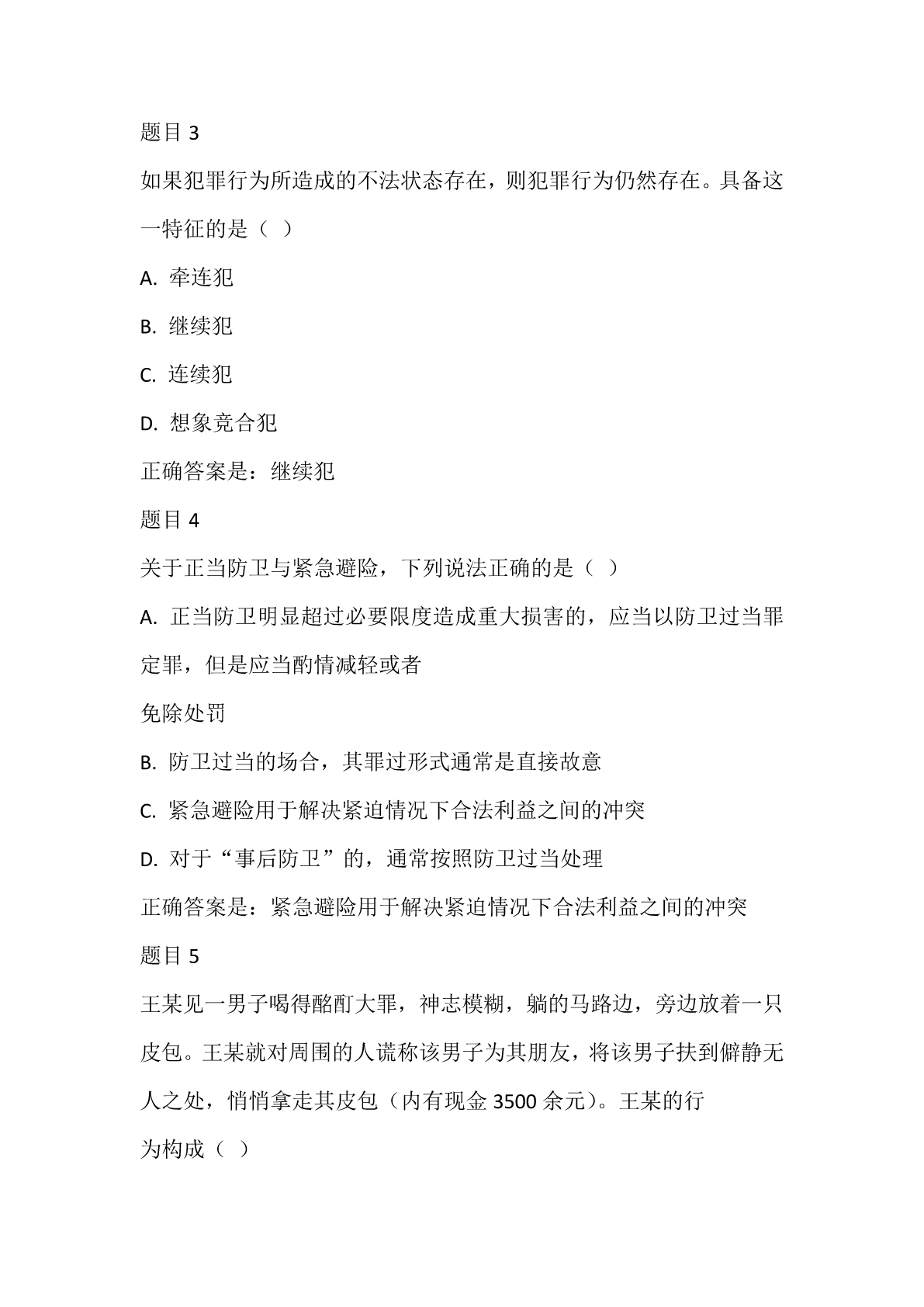 题目 3

如果犯罪行为所造成的不法状态存在，则犯罪行为仍然存在。具备这一特征的是（ ）

A. 牵连犯

B. 继续犯

C. 连续犯

D. 想象竞合犯

正确答案是：继续犯

题目 4

关于正当防卫与紧急避险，下列说法正确的是（ ）

A. 正当防卫明显超过必要限度造成重大损害的，应当以防卫过当罪定罪，但是应当酌情减轻或者

免除处罚

B. 防卫过当的场合，其罪过形式通常是直接故意

C. 紧急避险用于解决紧迫情况下合法利益之间的冲突

D. 对于“事后防卫”的，通常按照防卫过当处理

正确答案是：紧急避险用于解决紧迫情况下合法利益之间的冲突

题目 5

王某见一男子喝得酩酊大罪，神志模糊，躺的马路边，旁边放着一只皮包。王某就对周围的人谎称该男子为其朋友，将该男子扶到僻静无人之处，悄悄拿走其皮包（内有现金 3500 余元）。王某的行

为构成（ ）